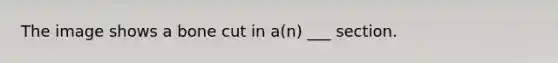 The image shows a bone cut in a(n) ___ section.